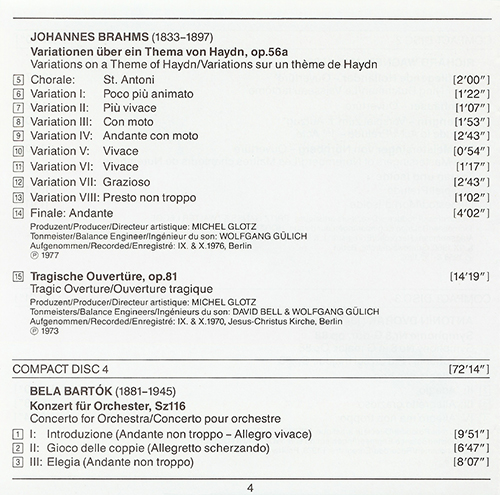 JOHANNES BRAHMS (1833–1897)
Variationen über ein Thema von Haydn, op.56a
Variations on a Theme of Haydn/Variations sur un thème de Haydn

| | | | |
|---|---|---|---|
| 5 | Chorale: | St. Antoni | [2′00″] |
| 6 | Variation I: | Poco più animato | [1′22″] |
| 7 | Variation II: | Più vivace | [1′07″] |
| 8 | Variation III: | Con moto | [1′53″] |
| 9 | Variation IV: | Andante con moto | [2′43″] |
| 10 | Variation V: | Vivace | [0′54″] |
| 11 | Variation VI: | Vivace | [1′17″] |
| 12 | Variation VII: | Grazioso | [2′43″] |
| 13 | Variation VIII: | Presto non troppo | [1′02″] |
| 14 | Finale: Andante | | [4′02″] |

Produzent/Producer/Directeur artistique: MICHEL GLOTZ
Tonmeister/Balance Engineer/Ingénieur du son: WOLFGANG GÜLICH
Aufgenommen/Recorded/Enregistré: IX. & X.1976, Berlin
℗ 1977

15 Tragische Ouvertüre, op.81 [14′19″]
Tragic Overture/Ouverture tragique
Produzent/Producer/Directeur artistique: MICHEL GLOTZ
Tonmeisters/Balance Engineers/Ingénieurs du son: DAVID BELL & WOLFGANG GÜLICH
Aufgenommen/Recorded/Enregistré: IX. & X.1970, Jesus-Christus Kirche, Berlin
℗ 1973

COMPACT DISC 4 [72′14″]

BELA BARTÓK (1881–1945)
Konzert für Orchester, Sz116
Concerto for Orchestra/Concerto pour orchestre

| | | |
|---|---|---|
| 1 | I: Introduzione (Andante non troppo – Allegro vivace) | [9′51″] |
| 2 | II: Gioco delle coppie (Allegretto scherzando) | [6′47″] |
| 3 | III: Elegia (Andante non troppo) | [8′07″] |

4